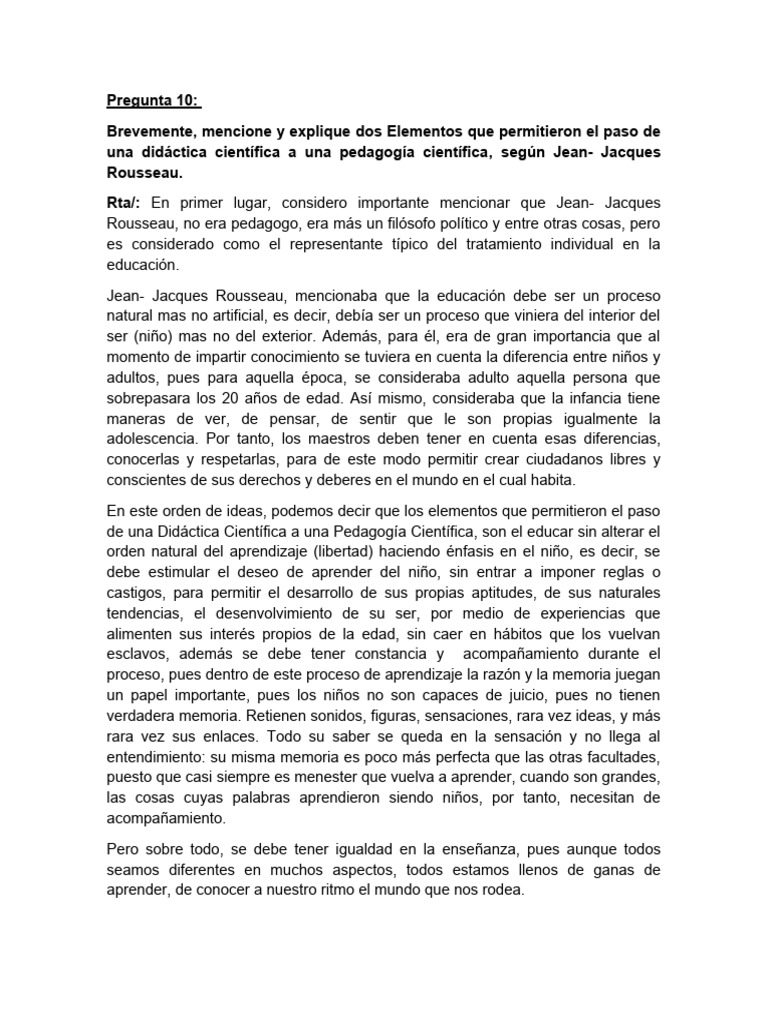 Pregunta 10:

Brevemente, mencione y explique dos Elementos que permitieron el paso de una didáctica científica a una pedagogía científica, según Jean- Jacques Rousseau.

Rta/: En primer lugar, considero importante mencionar que Jean- Jacques Rousseau, no era pedagogo, era más un filósofo político y entre otras cosas, pero es considerado como el representante típico del tratamiento individual en la educación.

Jean- Jacques Rousseau, mencionaba que la educación debe ser un proceso natural mas no artificial, es decir, debía ser un proceso que viniera del interior del ser (niño) mas no del exterior. Además, para él, era de gran importancia que al momento de impartir conocimiento se tuviera en cuenta la diferencia entre niños y adultos, pues para aquella época, se consideraba adulto aquella persona que sobrepasara los 20 años de edad. Así mismo, consideraba que la infancia tiene maneras de ver, de pensar, de sentir que le son propias igualmente la adolescencia. Por tanto, los maestros deben tener en cuenta esas diferencias, conocerlas y respetarlas, para de este modo permitir crear ciudadanos libres y conscientes de sus derechos y deberes en el mundo en el cual habita.

En este orden de ideas, podemos decir que los elementos que permitieron el paso de una Didáctica Científica a una Pedagogía Científica, son el educar sin alterar el orden natural del aprendizaje (libertad) haciendo énfasis en el niño, es decir, se debe estimular el deseo de aprender del niño, sin entrar a imponer reglas o castigos, para permitir el desarrollo de sus propias aptitudes, de sus naturales tendencias, el desenvolvimiento de su ser, por medio de experiencias que alimenten sus interés propios de la edad, sin caer en hábitos que los vuelvan esclavos, además se debe tener constancia y acompañamiento durante el proceso, pues dentro de este proceso de aprendizaje la razón y la memoria juegan un papel importante, pues los niños no son capaces de juicio, pues no tienen verdadera memoria. Retienen sonidos, figuras, sensaciones, rara vez ideas, y más rara vez sus enlaces. Todo su saber se queda en la sensación y no llega al entendimiento: su misma memoria es poco más perfecta que las otras facultades, puesto que casi siempre es menester que vuelva a aprender, cuando son grandes, las cosas cuyas palabras aprendieron siendo niños, por tanto, necesitan de acompañamiento.

Pero sobre todo, se debe tener igualdad en la enseñanza, pues aunque todos seamos diferentes en muchos aspectos, todos estamos llenos de ganas de aprender, de conocer a nuestro ritmo el mundo que nos rodea.